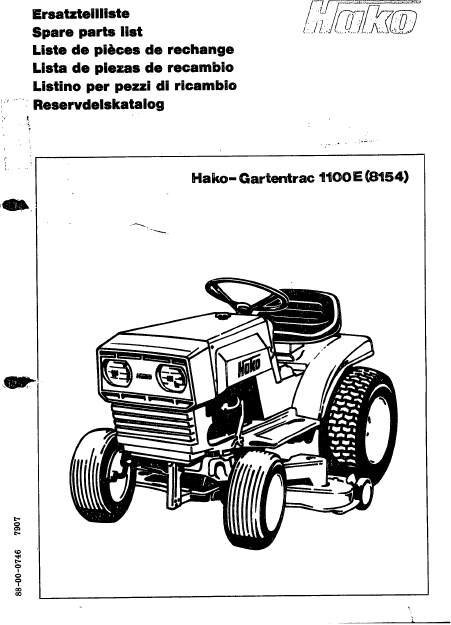 Ersatzteilliste
Spare parts list
Liste de pièces de rechange
Lista de piezas de recambio
Listino per pezzi di ricambio
Reservdelskatalog

Hako

Hako-Gartentrac 1100 E (8154)

Hako

Hako

88-00-0746 7907